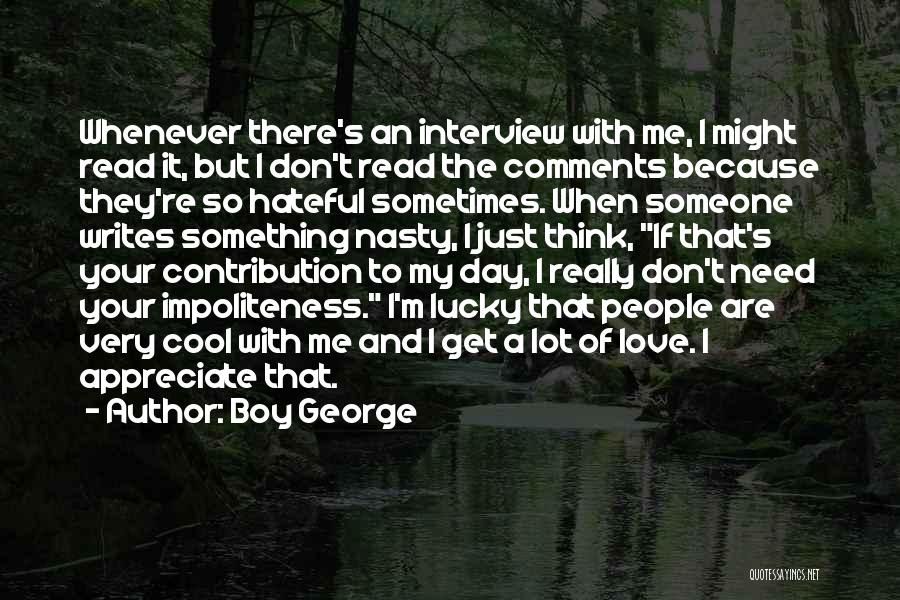 Whenever there's an interview with me, I might read it, but I don't read the comments because they're so hateful sometimes. When someone writes something nasty, I just think, "If that's your contribution to my day, I really don't need your impoliteness." I'm lucky that people are very cool with me and I get a lot of love. I appreciate that.

- Author: Boy George

QUOTESSAYINGS.NET